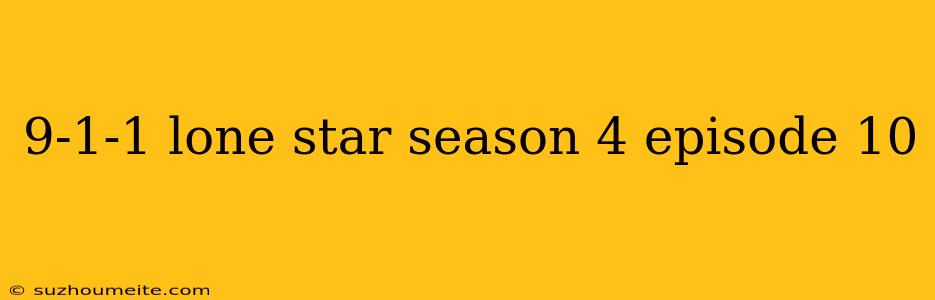 9-1-1 lone star season 4 episode 10

© suzhoumeite.com